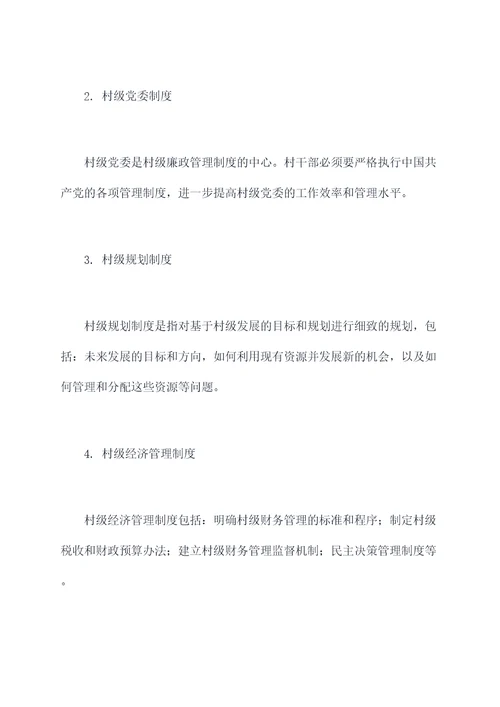 2. 村级党委制度

村级党委是村级廉政管理制度的中心。村干部必须要严格执行中国共产党的各项管理制度，进一步提高村级党委的工作效率和管理水平。

3. 村级规划制度

村级规划制度是指对基于村级发展的目标和规划进行细致的规划，包括：未来发展的目标和方向，如何利用现有资源并发展新的机会，以及如何管理和分配这些资源等问题。

4. 村级经济管理制度

村级经济管理制度包括：明确村级财务管理的标准和程序；制定村级税收和财政预算办法；建立村级财务管理监督机制；民主决策管理制度等。